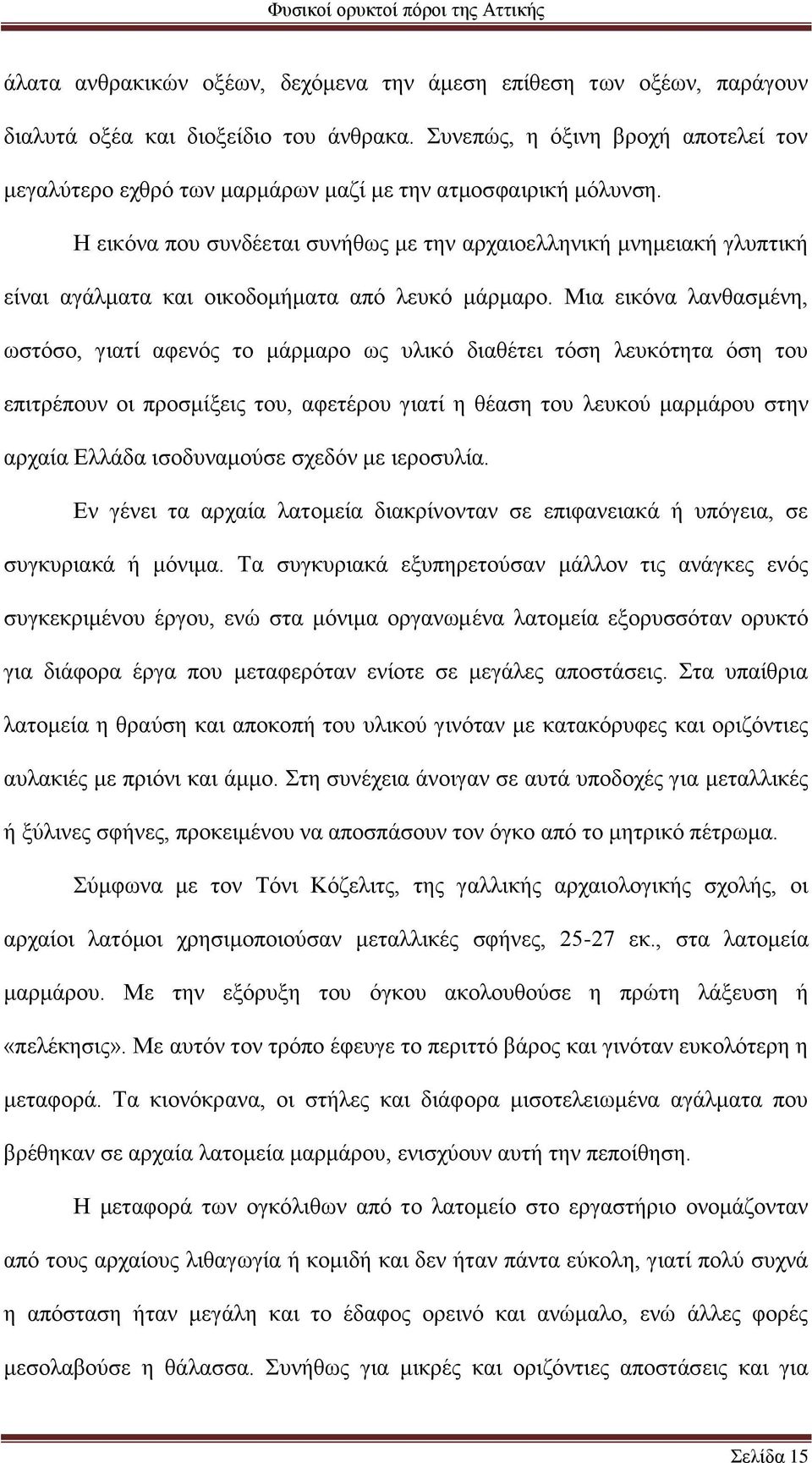 Φυσικοί ορυκτοί πόροι της Αττικής

άλατα ανθρακικών οξέων, δεχόμενα την άμεση επίθεση των οξέων, παράγουν διαλυτά οξέα και διοξείδιο του άνθρακα. Συνεπώς, η όξινη βροχή αποτελεί τον μεγαλύτερο εχθρό των μαρμάρων μαζί με την ατμοσφαιρική μόλυνση.

Η εικόνα που συνδέεται συνήθως με την αρχαιοελληνική μνημειακή γλυπτική είναι αγάλματα και οικοδομήματα από λευκό μάρμαρο. Μια εικόνα λανθασμένη, ωστόσο, γιατί αφενός το μάρμαρο ως υλικό διαθέτει τόση λευκότητα όση του επιτρέπουν οι προσμίξεις του, αφετέρου γιατί η θέαση του λευκού μαρμάρου στην αρχαία Ελλάδα ισοδυναμούσε σχεδόν με ιεροσυλία.

Εν γένει τα αρχαία λατομεία διακρίνονταν σε επιφανειακά ή υπόγεια, σε συγκυριακά ή μόνιμα. Τα συγκυριακά εξυπηρετούσαν μάλλον τις ανάγκες ενός συγκεκριμένου έργου, ενώ στα μόνιμα οργανωμένα λατομεία εξορυσσόταν ορυκτό για διάφορα έργα που μεταφερόταν ενίοτε σε μεγάλες αποστάσεις. Στα υπαίθρια λατομεία η θραύση και αποκοπή του υλικού γινόταν με κατακόρυφες και οριζόντιες αυλακιές με πριόνι και άμμο. Στη συνέχεια άνοιγαν σε αυτά υποδοχές για μεταλλικές ή ξύλινες σφήνες, προκειμένου να αποσπάσουν τον όγκο από το μητρικό πέτρωμα.

Σύμφωνα με τον Τόνι Κόζελιτς, της γαλλικής αρχαιολογικής σχολής, οι αρχαίοι λατόμοι χρησιμοποιούσαν μεταλλικές σφήνες, 25-27 εκ., στα λατομεία μαρμάρου. Με την εξόρυξη του όγκου ακολουθούσε η πρώτη λάξευση ή «πελέκησις». Με αυτόν τον τρόπο έφευγε το περιττό βάρος και γινόταν ευκολότερη η μεταφορά. Τα κιονόκρανα, οι στήλες και διάφορα μισοτελειωμένα αγάλματα που βρέθηκαν σε αρχαία λατομεία μαρμάρου, ενισχύουν αυτή την πεποίθηση.

Η μεταφορά των ογκόλιθων από το λατομείο στο εργαστήριο ονομάζονταν από τους αρχαίους λιθαγωγία ή κομιδή και δεν ήταν πάντα εύκολη, γιατί πολύ συχνά η απόσταση ήταν μεγάλη και το έδαφος ορεινό και ανώμαλο, ενώ άλλες φορές μεσολαβούσε η θάλασσα. Συνήθως για μικρές και οριζόντιες αποστάσεις και για

Σελίδα 15